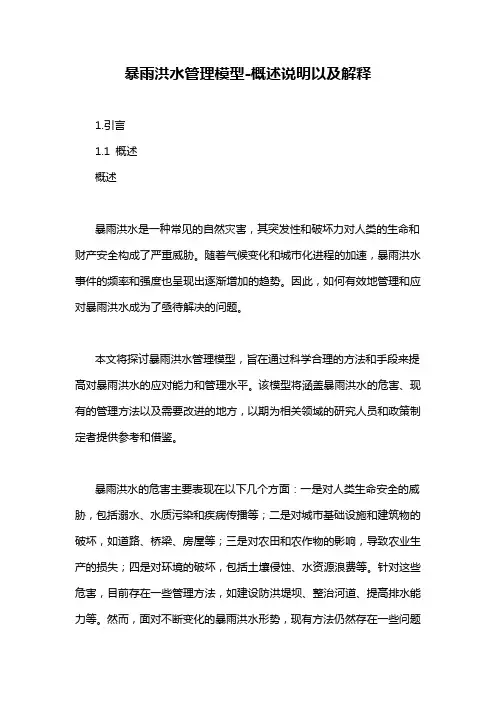 暴雨洪水管理模型-概述说明以及解释

1.引言

1.1 概述

概述

暴雨洪水是一种常见的自然灾害，其突发性和破坏力对人类的生命和财产安全构成了严重威胁。随着气候变化和城市化进程的加速，暴雨洪水事件的频率和强度也呈现出逐渐增加的趋势。因此，如何有效地管理和应对暴雨洪水成为了亟待解决的问题。

本文将探讨暴雨洪水管理模型，旨在通过科学合理的方法和手段来提高对暴雨洪水的应对能力和管理水平。该模型将涵盖暴雨洪水的危害、现有的管理方法以及需要改进的地方，以期为相关领域的研究人员和政策制定者提供参考和借鉴。

暴雨洪水的危害主要表现在以下几个方面：一是对人类生命安全的威胁，包括溺水、水质污染和疾病传播等；二是对城市基础设施和建筑物的破坏，如道路、桥梁、房屋等；三是对农田和农作物的影响，导致农业生产的损失；四是对环境的破坏，包括土壤侵蚀、水资源浪费等。针对这些危害，目前存在一些管理方法，如建设防洪堤坝、整治河道、提高排水能力等。然而，面对不断变化的暴雨洪水形势，现有方法仍然存在一些问题